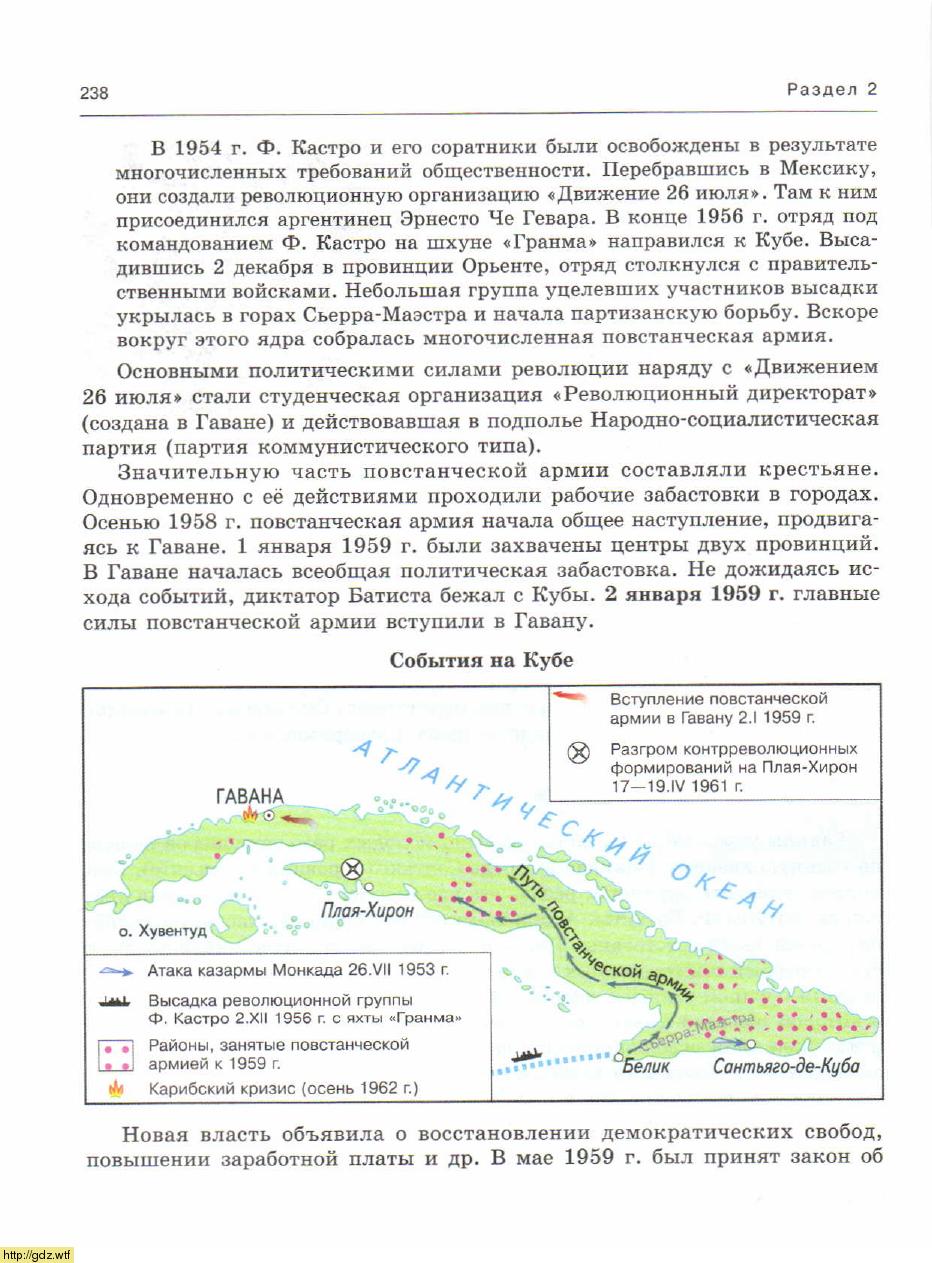 238 Раздел 2

В 1954 г. Ф. Кастро и его соратники были освобождены в результате многочисленных требований общественности. Перебравшись в Мексику, они создали революционную организацию «Движение 26 июля». Там к ним присоединился аргентинец Эрнесто Че Гевара. В конце 1956 г. отряд под командованием Ф. Кастро на шхуне «Гранма» направился к Кубе. Высадившись 2 декабря в провинции Орьенте, отряд столкнулся с правительственными войсками. Небольшая группа уцелевших участников высадки укрылась в горах Сьерра-Маэстра и начала партизанскую борьбу. Вскоре вокруг этого ядра собралась многочисленная повстанческая армия.

Основными политическими силами революции наряду с «Движением 26 июля» стали студенческая организация «Революционный директорат» (создана в Гаване) и действовавшая в подполье Народно-социалистическая партия (партия коммунистического типа).

Значительную часть повстанческой армии составляли крестьяне. Одновременно с её действиями проходили рабочие забастовки в городах. Осенью 1958 г. повстанческая армия начала общее наступление, продвигаясь к Гаване. 1 января 1959 г. были захвачены центры двух провинций. В Гаване началась всеобщая политическая забастовка. Не дожидаясь исхода событий, диктатор Батиста бежал с Кубы. 2 января 1959 г. главные силы повстанческой армии вступили в Гавану.

События на Кубе

Вступление повстанческой армии в Гавану 2.I 1959 г.

Разгром контрреволюционных формирований на Плая-Хирон 17—19.IV 1961 г.

АТЛАНТИЧЕСКИЙ ОКЕАН

ГАВАНА

Плая-Хирон

о. Хувентуд

Путь повстанческой армии

Сьерра-Маэстра

Белик

Сантьяго-де-Куба

Атака казармы Монкада 26.VII 1953 г.

Высадка революционной группы Ф. Кастро 2.XII 1956 г. с яхты «Гранма»

Районы, занятые повстанческой армией к 1959 г.

Карибский кризис (осень 1962 г.)

Новая власть объявила о восстановлении демократических свобод, повышении заработной платы и др. В мае 1959 г. был принят закон об

http://gdz.wtf